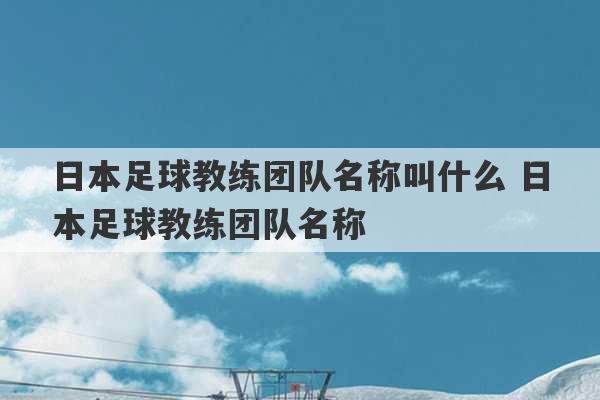 日本足球教练团队名称叫什么 日本足球教练团队名称